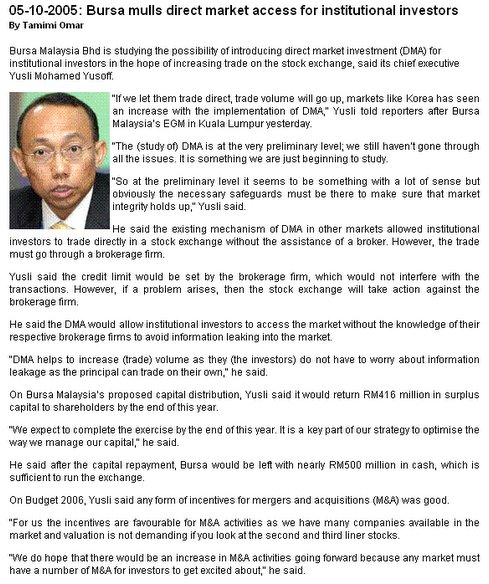 05-10-2005: Bursa mulls direct market access for institutional investors
By Tamimi Omar

Bursa Malaysia Bhd is studying the possibility of introducing direct market investment (DMA) for institutional investors in the hope of increasing trade on the stock exchange, said its chief executive Yusli Mohamed Yusoff.

"If we let them trade direct, trade volume will go up, markets like Korea has seen an increase with the implementation of DMA," Yusli told reporters after Bursa Malaysia's EGM in Kuala Lumpur yesterday.

"The (study of) DMA is at the very preliminary level; we still haven't gone through all the issues. It is something we are just beginning to study.

"So at the preliminary level it seems to be something with a lot of sense but obviously the necessary safeguards must be there to make sure that market integrity holds up," Yusli said.

He said the existing mechanism of DMA in other markets allowed institutional investors to trade directly in a stock exchange without the assistance of a broker. However, the trade must go through a brokerage firm.

Yusli said the credit limit would be set by the brokerage firm, which would not interfere with the transactions. However, if a problem arises, then the stock exchange will take action against the brokerage firm.

He said the DMA would allow institutional investors to access the market without the knowledge of their respective brokerage firms to avoid information leaking into the market.

"DMA helps to increase (trade) volume as they (the investors) do not have to worry about information leakage as the principal can trade on their own," he said.

On Bursa Malaysia's proposed capital distribution, Yusli said it would return RM416 million in surplus capital to shareholders by the end of this year.

"We expect to complete the exercise by the end of this year. It is a key part of our strategy to optimise the way we manage our capital," he said.

He said after the capital repayment, Bursa would be left with nearly RM500 million in cash, which is sufficient to run the exchange.

On Budget 2006, Yusli said any form of incentives for mergers and acquisitions (M&A) was good.

"For us the incentives are favourable for M&A activities as we have many companies available in the market and valuation is not demanding if you look at the second and third liner stocks.

"We do hope that there would be an increase in M&A activities going forward because any market must have a number of M&A for investors to get excited about," he said.